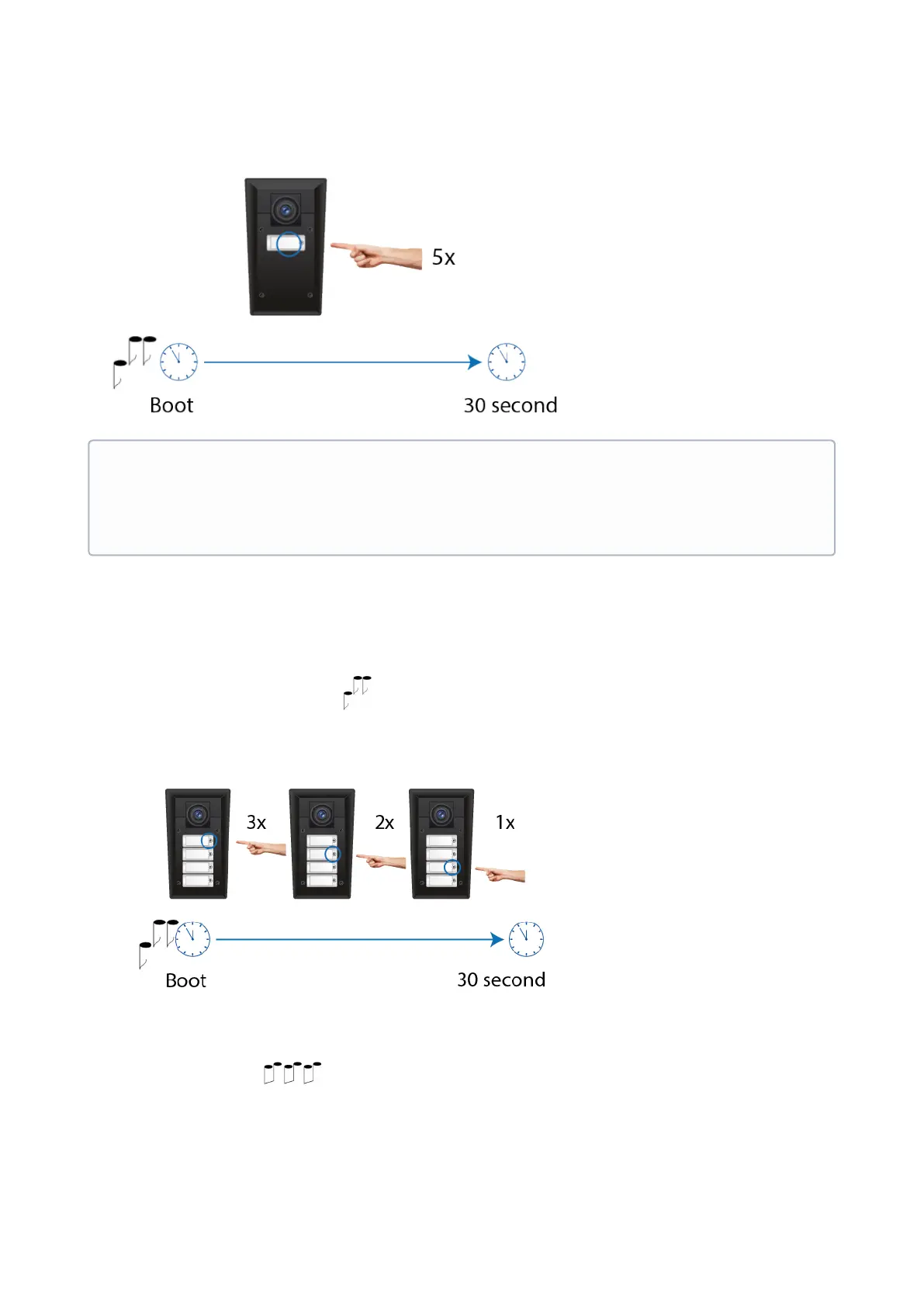 5x

Boot

30 second

3x

2x

1x

Boot

30 second